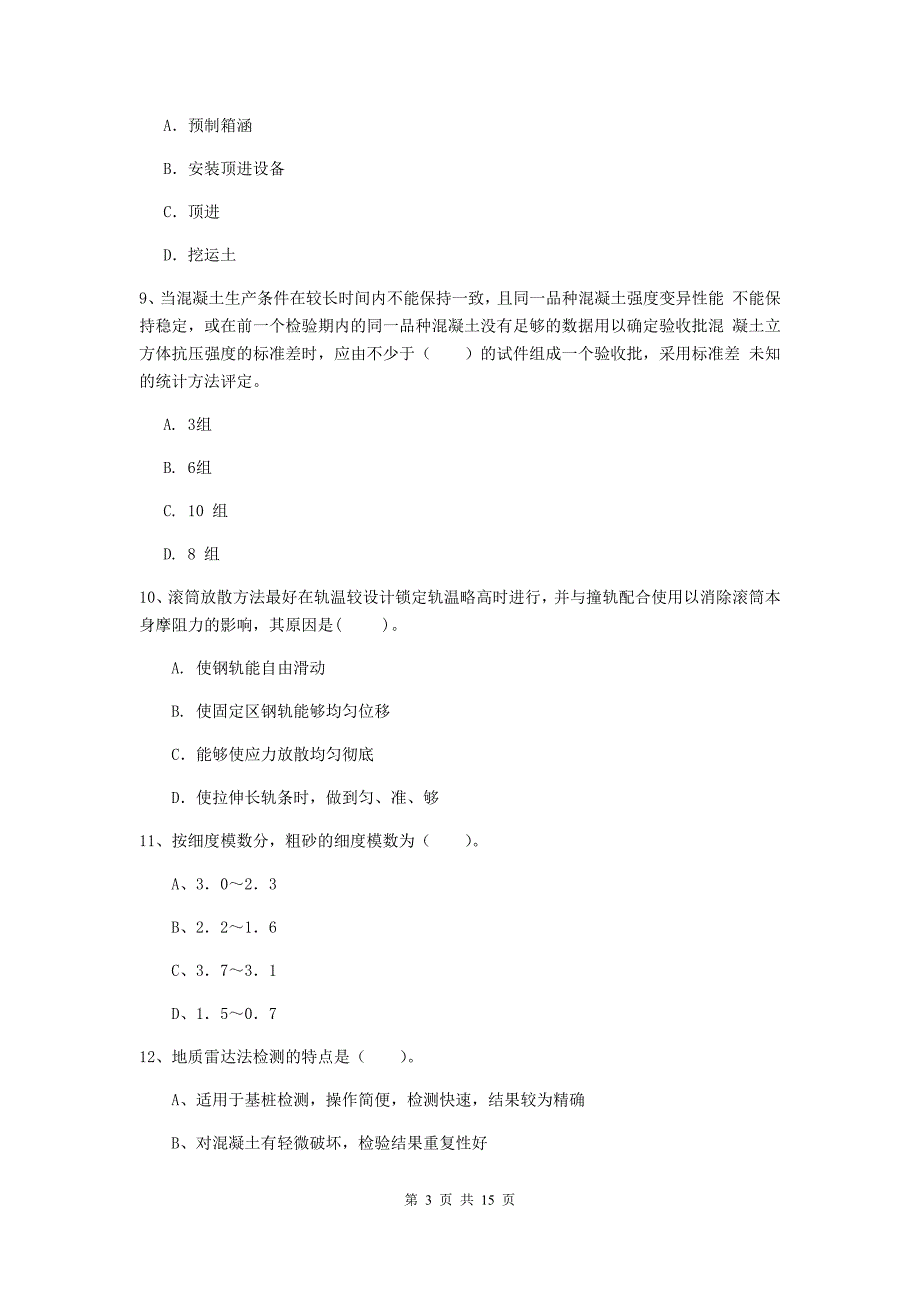 A. 预制箱涵

B. 安装顶进设备

C. 顶进

D. 挖运土

9、当混凝土生产条件在较长时间内不能保持一致，且同一品种混凝土强度变异性能 不能保持稳定，或在前一个检验期内的同一品种混凝土没有足够的数据用以确定验收批混 凝土立方体抗压强度的标准差时，应由不少于（　　）的试件组成一个验收批，采用标准差 未知的统计方法评定。

A. 3组

B. 6组

C. 10 组

D. 8 组

10、滚筒放散方法最好在轨温较设计锁定轨温略高时进行，并与撞轨配合使用以消除滚筒本身摩阻力的影响，其原因是(　　)。

A. 使钢轨能自由滑动

B. 使固定区钢轨能够均匀位移

C. 能够使应力放散均匀彻底

D. 使拉伸长轨条时，做到匀、准、够

11、按细度模数分，粗砂的细度模数为（　　）。

A、3. 0～2. 3

B、2. 2～1. 6

C、3. 7～3. 1

D、1. 5～0. 7

12、地质雷达法检测的特点是（　　）。

A、适用于基桩检测，操作简便，检测快速，结果较为精确

B、对混凝土有轻微破坏，检验结果重复性好

第 3 页 共 15 页